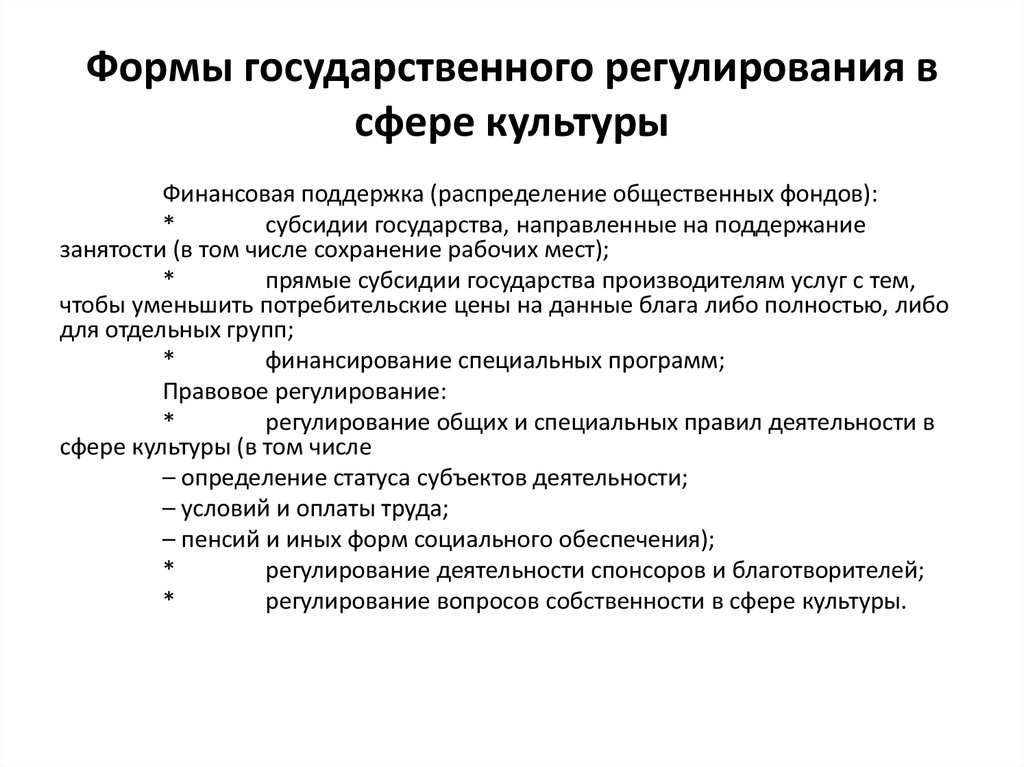 Формы государственного регулирования в сфере культуры

Финансовая поддержка (распределение общественных фондов):

* субсидии государства, направленные на поддержание занятости (в том числе сохранение рабочих мест);

* прямые субсидии государства производителям услуг с тем, чтобы уменьшить потребительские цены на данные блага либо полностью, либо для отдельных групп;

* финансирование специальных программ;

Правовое регулирование:

* регулирование общих и специальных правил деятельности в сфере культуры (в том числе

– определение статуса субъектов деятельности;

– условий и оплаты труда;

– пенсий и иных форм социального обеспечения);

* регулирование деятельности спонсоров и благотворителей;

* регулирование вопросов собственности в сфере культуры.